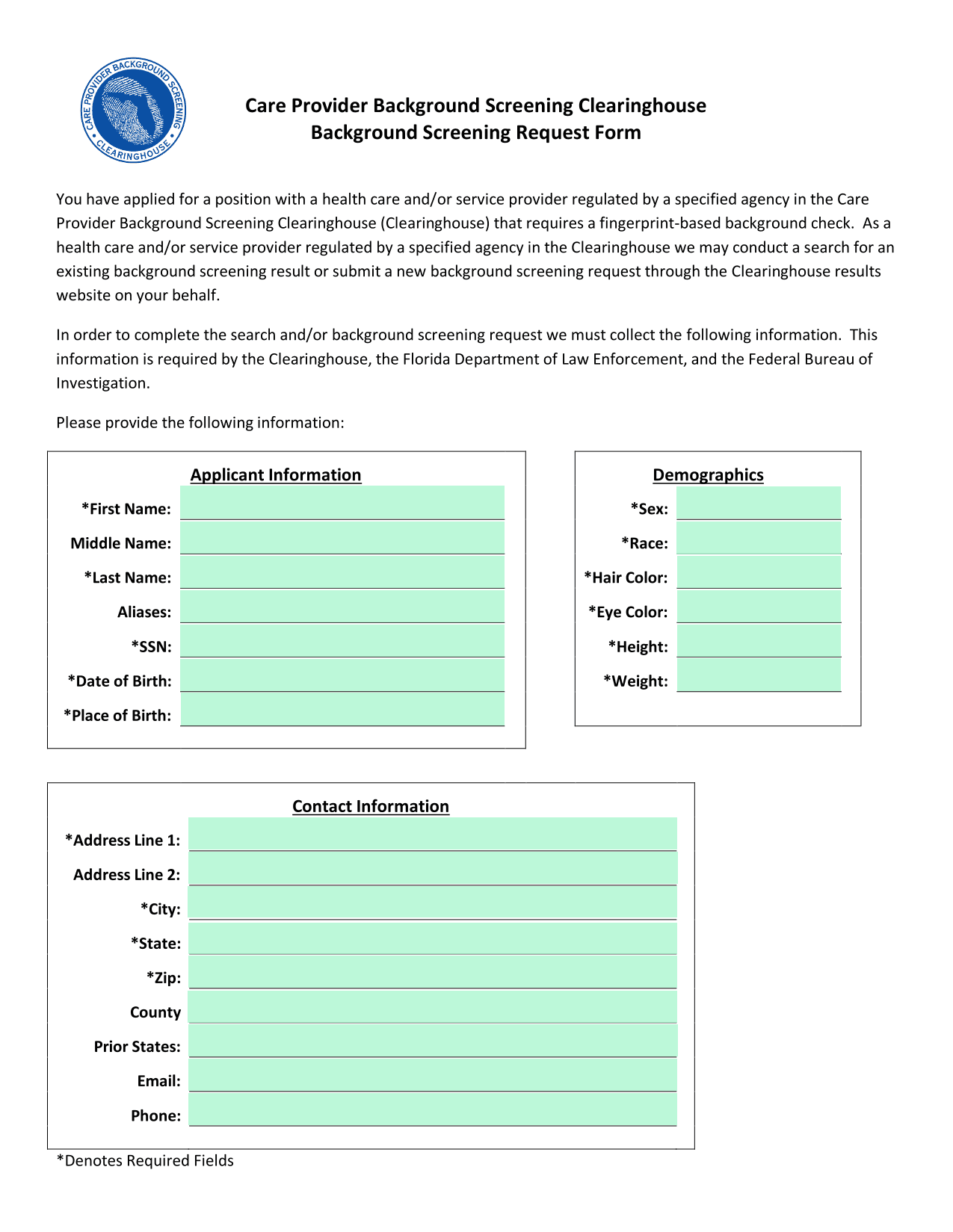 CARE PROVIDER BACKGROUND SCREENING CLEARINGHOUSE

Care Provider Background Screening Clearinghouse
Background Screening Request Form

You have applied for a position with a health care and/or service provider regulated by a specified agency in the Care Provider Background Screening Clearinghouse (Clearinghouse) that requires a fingerprint-based background check. As a health care and/or service provider regulated by a specified agency in the Clearinghouse we may conduct a search for an existing background screening result or submit a new background screening request through the Clearinghouse results website on your behalf.

In order to complete the search and/or background screening request we must collect the following information. This information is required by the Clearinghouse, the Florida Department of Law Enforcement, and the Federal Bureau of Investigation.

Please provide the following information:

Applicant Information

*First Name:
Middle Name:
*Last Name:
Aliases:
*SSN:
*Date of Birth:
*Place of Birth:

Demographics

*Sex:
*Race:
*Hair Color:
*Eye Color:
*Height:
*Weight:

Contact Information

*Address Line 1:
Address Line 2:
*City:
*State:
*Zip:
County
Prior States:
Email:
Phone:

*Denotes Required Fields